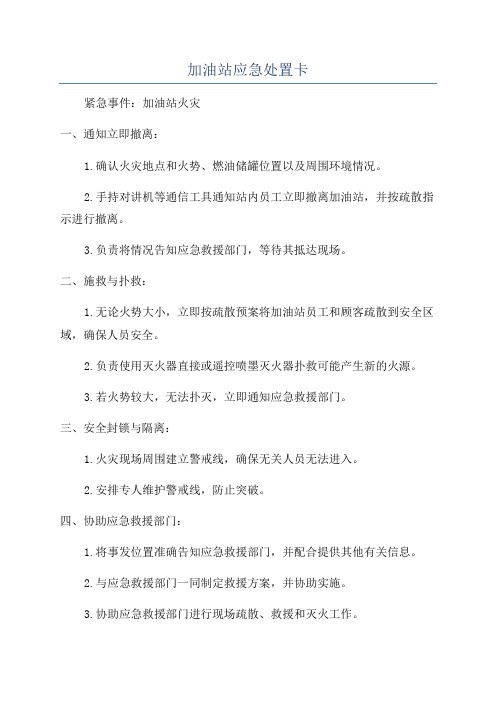 加油站应急处置卡

紧急事件：加油站火灾

一、通知立即撤离：

1.确认火灾地点和火势、燃油储罐位置以及周围环境情况。

2.手持对讲机等通信工具通知站内员工立即撤离加油站，并按疏散指示进行撤离。

3.负责将情况告知应急救援部门，等待其抵达现场。

二、施救与扑救：

1.无论火势大小，立即按疏散预案将加油站员工和顾客疏散到安全区域，确保人员安全。

2.负责使用灭火器直接或遥控喷墨灭火器扑救可能产生新的火源。

3.若火势较大，无法扑灭，立即通知应急救援部门。

三、安全封锁与隔离：

1.火灾现场周围建立警戒线，确保无关人员无法进入。

2.安排专人维护警戒线，防止突破。

四、协助应急救援部门：

1.将事发位置准确告知应急救援部门，并配合提供其他有关信息。

2.与应急救援部门一同制定救援方案，并协助实施。

3.协助应急救援部门进行现场疏散、救援和灭火工作。